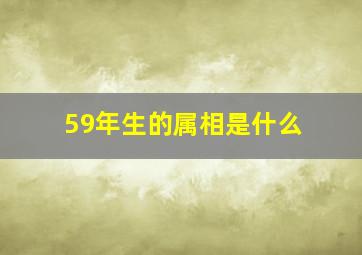 59年生的属相是什么